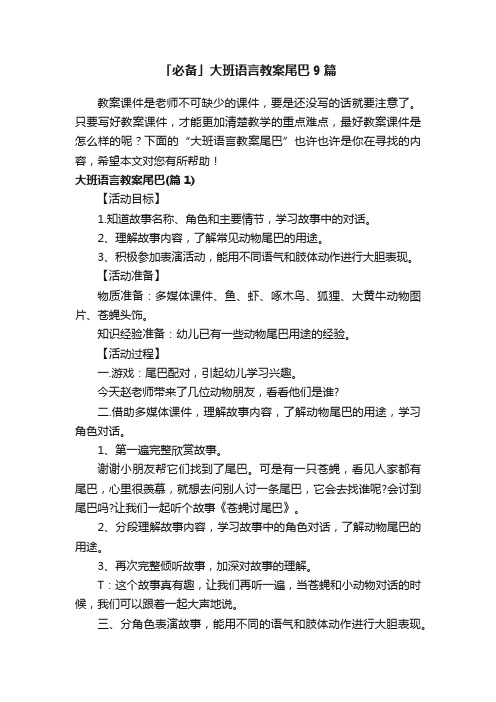 「必备」大班语言教案尾巴 9 篇

教案课件是老师不可缺少的课件，要是还没写的话就要注意了。只要写好教案课件，才能更加清楚教学的重点难点，最好教案课件是怎么样的呢？下面的“大班语言教案尾巴”也许也许是你在寻找的内容，希望本文对您有所帮助！

大班语言教案尾巴(篇 1)

【活动目标】

1.知道故事名称、角色和主要情节，学习故事中的对话。

2、理解故事内容，了解常见动物尾巴的用途。

3、积极参加表演活动，能用不同语气和肢体动作进行大胆表现。

【活动准备】

物质准备：多媒体课件、鱼、虾、啄木鸟、狐狸、大黄牛动物图片、苍蝇头饰。

知识经验准备：幼儿已有一些动物尾巴用途的经验。

【活动过程】

一.游戏：尾巴配对，引起幼儿学习兴趣。

今天赵老师带来了几位动物朋友，看看他们是谁?

二.借助多媒体课件，理解故事内容，了解动物尾巴的用途，学习角色对话。

1、第一遍完整欣赏故事。

谢谢小朋友帮它们找到了尾巴。可是有一只苍蝇，看见人家都有尾巴，心里很羡慕，就想去问别人讨一条尾巴，它会去找谁呢?会讨到尾巴吗?让我们一起听个故事《苍蝇讨尾巴》。

2、分段理解故事内容，学习故事中的角色对话，了解动物尾巴的用途。

3、再次完整倾听故事，加深对故事的理解。

T：这个故事真有趣，让我们再听一遍，当苍蝇和小动物对话的时候，我们可以跟着一起大声地说。

三、分角色表演故事，能用不同的语气和肢体动作进行大胆表现。